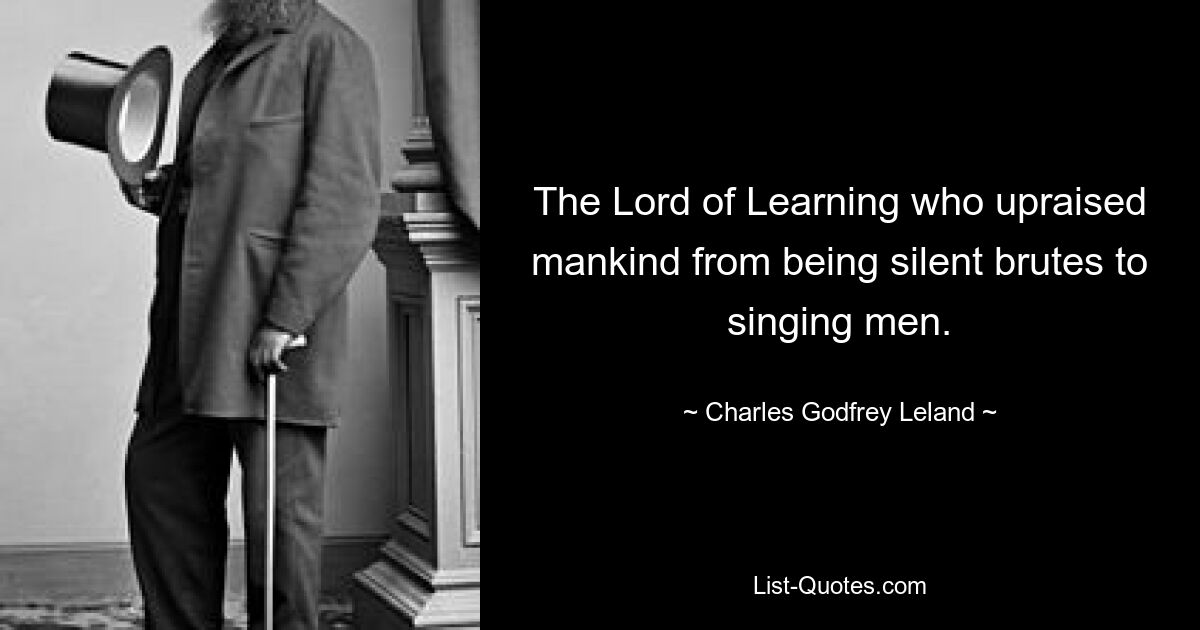 The Lord of Learning who upraised mankind from being silent brutes to singing men.

~ Charles Godfrey Leland ~

List-Quotes.com